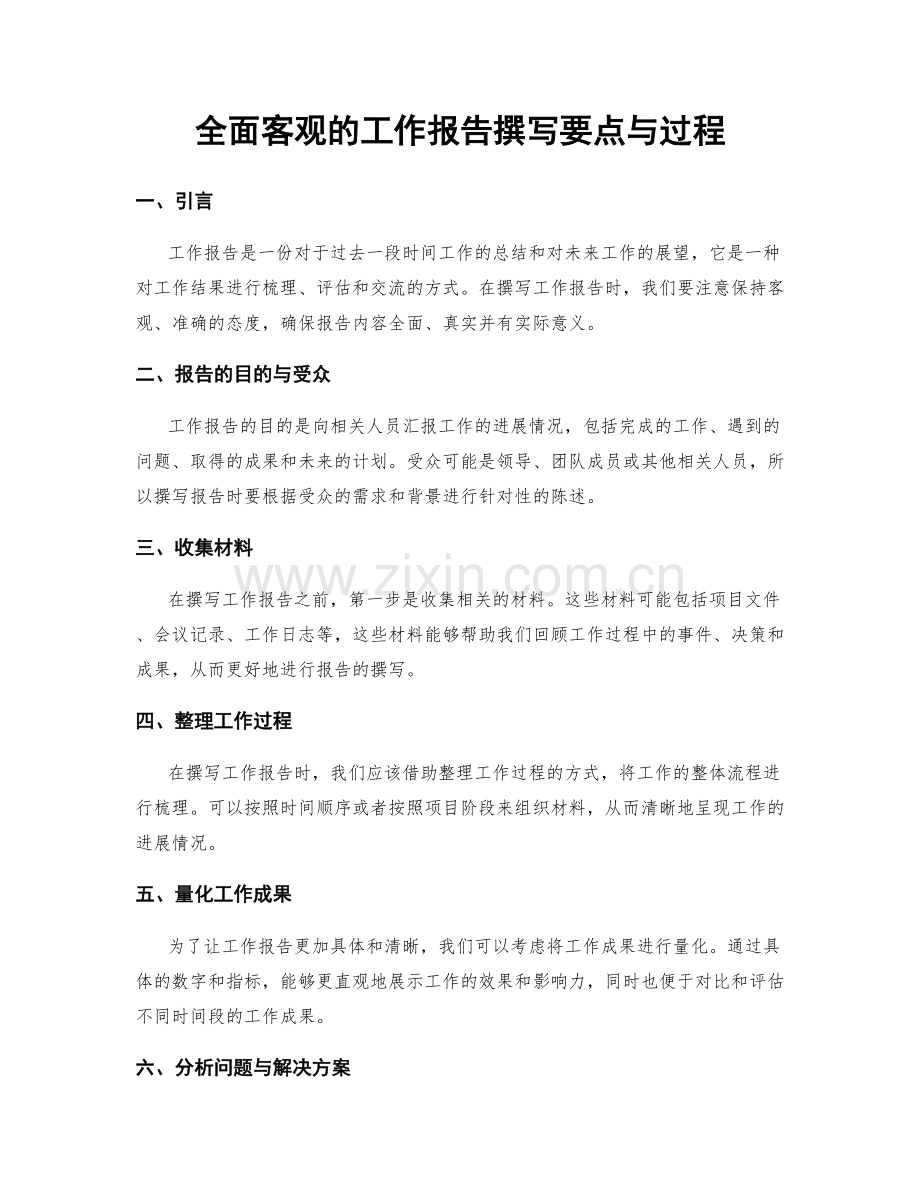 全面客观的工作报告撰写要点与过程

一、引言

工作报告是一份对于过去一段时间工作的总结和对未来工作的展望，它是一种对工作结果进行梳理、评估和交流的方式。在撰写工作报告时，我们要注意保持客观、准确的态度，确保报告内容全面、真实并有实际意义。

二、报告的目的与受众

工作报告的目的是向相关人员汇报工作的进展情况，包括完成的工作、遇到的问题、取得的成果和未来的计划。受众可能是领导、团队成员或其他相关人员，所以撰写报告时要根据受众的需求和背景进行针对性的陈述。

三、收集材料

在撰写工作报告之前，第一步是收集相关的材料。这些材料可能包括项目文件、会议记录、工作日志等，这些材料能够帮助我们回顾工作过程中的事件、决策和成果，从而更好地进行报告的撰写。

四、整理工作过程

在撰写工作报告时，我们应该借助整理工作过程的方式，将工作的整体流程进行梳理。可以按照时间顺序或者按照项目阶段来组织材料，从而清晰地呈现工作的进展情况。

五、量化工作成果

为了让工作报告更加具体和清晰，我们可以考虑将工作成果进行量化。通过具体的数字和指标，能够更直观地展示工作的效果和影响力，同时也便于对比和评估不同时间段的工作成果。

六、分析问题与解决方案

www.zixin.com.cn